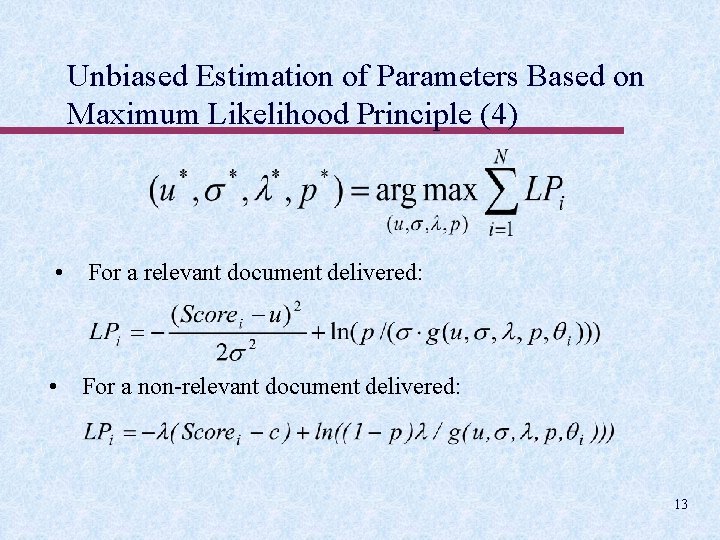 Unbiased Estimation of Parameters Based on Maximum Likelihood Principle (4)

$(u^*, \sigma^*, \lambda^*, p^*) = \arg\max_{(u,\sigma,\lambda,p)} \sum_{i=1}^{N} LP_i$

• For a relevant document delivered:

$LP_i = -\frac{(Score_i - u)^2}{2\sigma^2} + \ln(p/(\sigma \cdot g(u, \sigma, \lambda, p, \theta_i)))$

• For a non-relevant document delivered:

$LP_i = -\lambda(Score_i - c) + ln((1-p)\lambda / g(u, \sigma, \lambda, p, \theta_i)))$

13